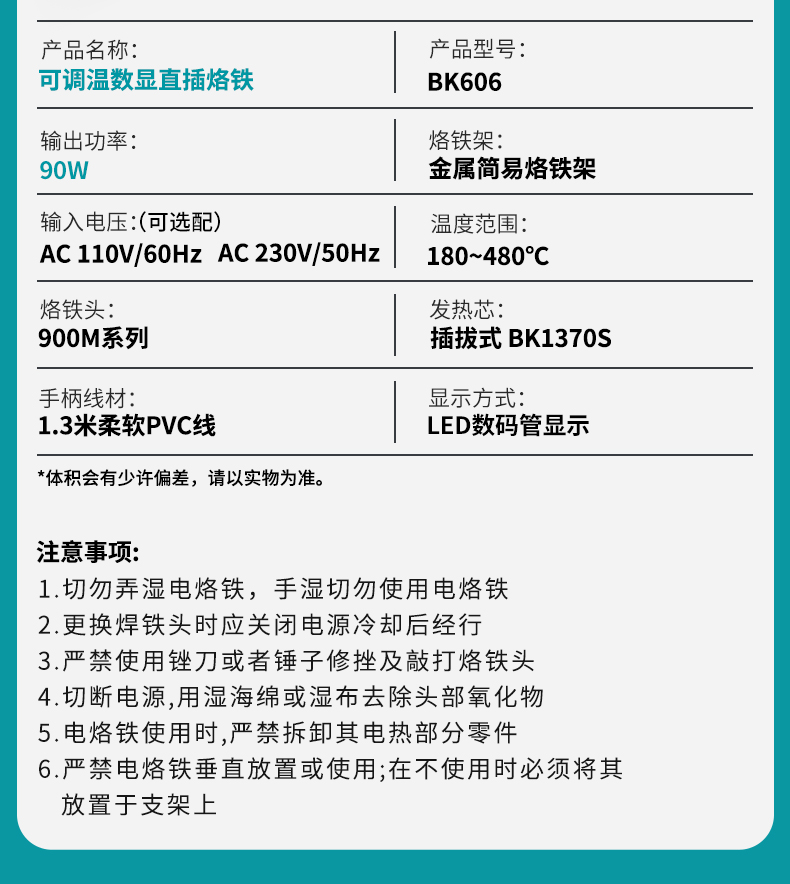 产品名称:
可调温数显直插烙铁

产品型号:
BK606

输出功率:
90W

烙铁架:
金属简易烙铁架

输入电压:(可选配)
AC 110V/60Hz  AC 230V/50Hz

温度范围:
180~480℃

烙铁头:
900M系列

发热芯:
插拔式 BK1370S

手柄线材:
1.3米柔软PVC线

显示方式:
LED数码管显示

*体积会有少许偏差，请以实物为准。

注意事项:
1.切勿弄湿电烙铁，手湿切勿使用电烙铁
2.更换焊铁头时应关闭电源冷却后经行
3.严禁使用锉刀或者锤子修挫及敲打烙铁头
4.切断电源,用湿海绵或湿布去除头部氧化物
5.电烙铁使用时,严禁拆卸其电热部分零件
6.严禁电烙铁垂直放置或使用;在不使用时必须将其放置于支架上